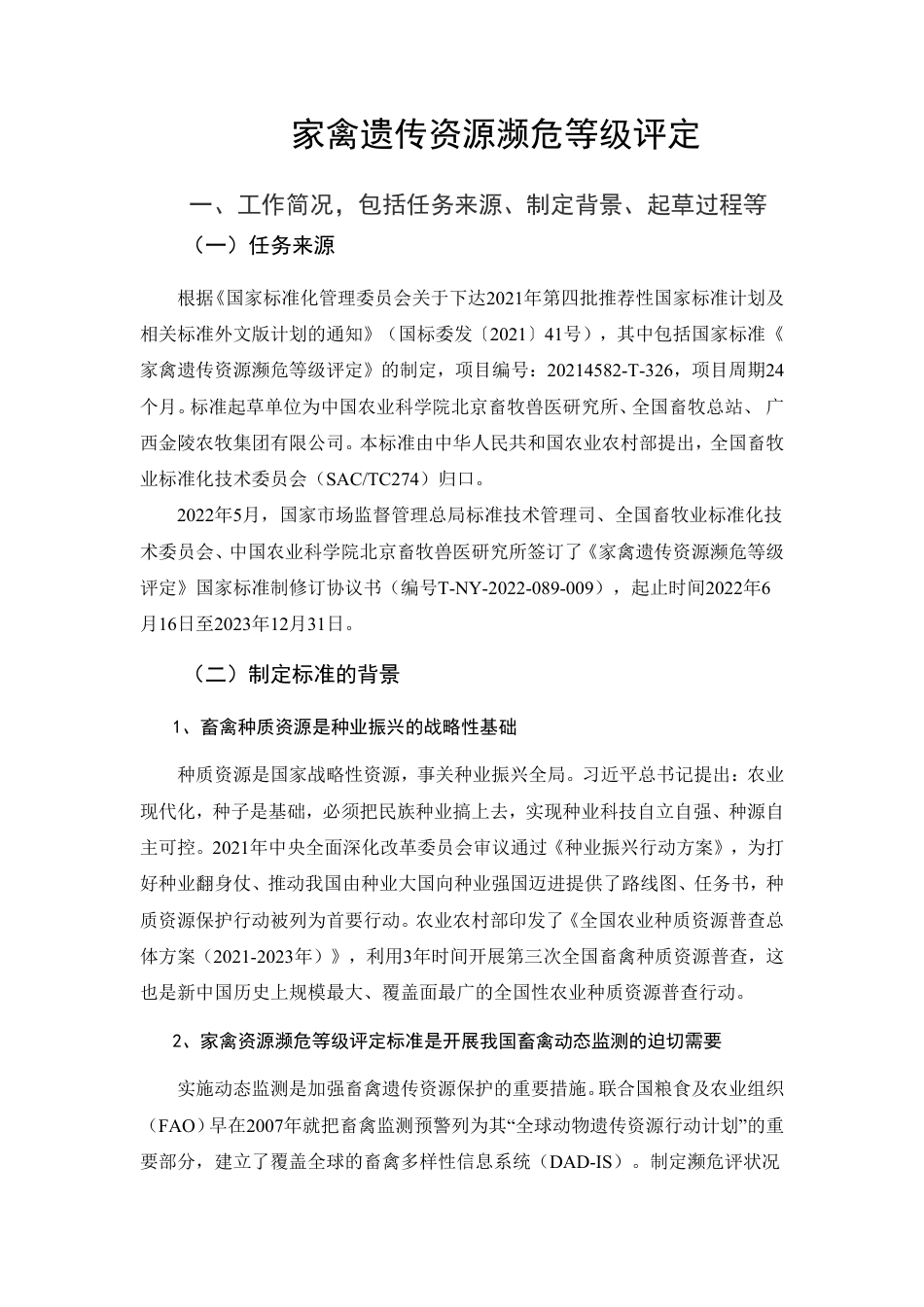 家禽遗传资源濒危等级评定

一、工作简况，包括任务来源、制定背景、起草过程等

（一）任务来源

根据《国家标准化管理委员会关于下达2021年第四批推荐性国家标准计划及相关标准外文版计划的通知》（国标委发〔2021〕41号），其中包括国家标准《家禽遗传资源濒危等级评定》的制定，项目编号：20214582-T-326，项目周期24个月。标准起草单位为中国农业科学院北京畜牧兽医研究所、全国畜牧总站、广西金陵农牧集团有限公司。本标准由中华人民共和国农业农村部提出，全国畜牧业标准化技术委员会（SAC/TC274）归口。

2022年5月，国家市场监督管理总局标准技术管理司、全国畜牧业标准化技术委员会、中国农业科学院北京畜牧兽医研究所签订了《家禽遗传资源濒危等级评定》国家标准制修订协议书（编号T-NY-2022-089-009），起止时间2022年6月16日至2023年12月31日。

（二）制定标准的背景

1、畜禽种质资源是种业振兴的战略性基础

种质资源是国家战略性资源，事关种业振兴全局。习近平总书记提出：农业现代化，种子是基础，必须把民族种业搞上去，实现种业科技自立自强、种源自主可控。2021年中央全面深化改革委员会审议通过《种业振兴行动方案》，为打好种业翻身仗、推动我国由种业大国向种业强国迈进提供了路线图、任务书，种质资源保护行动被列为首要行动。农业农村部印发了《全国农业种质资源普查总体方案（2021-2023年）》，利用3年时间开展第三次全国畜禽种质资源普查，这也是新中国历史上规模最大、覆盖面最广的全国性农业种质资源普查行动。

2、家禽资源濒危等级评定标准是开展我国畜禽动态监测的迫切需要

实施动态监测是加强畜禽遗传资源保护的重要措施。联合国粮食及农业组织（FAO）早在2007年就把畜禽监测预警列为其“全球动物遗传资源行动计划”的重要部分，建立了覆盖全球的畜禽多样性信息系统（DAD-IS）。制定濒危评状况